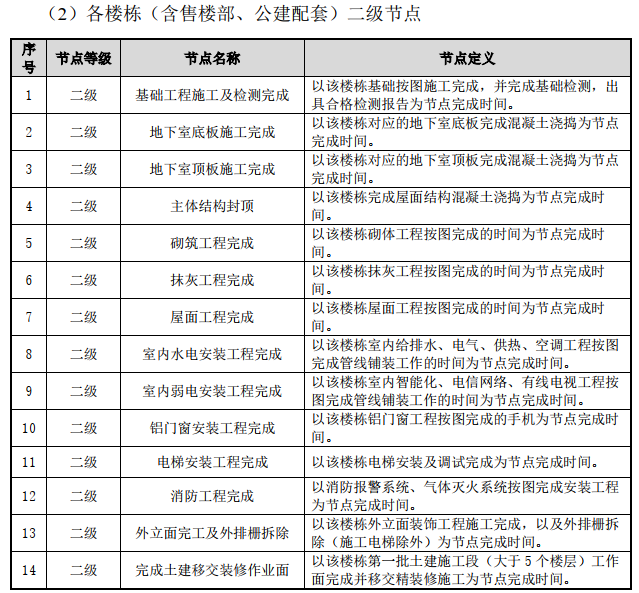 （2）各楼栋（含售楼部、公建配套）二级节点

| 序号 | 节点等级 | 节点名称 | 节点定义 |
|---|---|---|---|
| 1 | 二级 | 基础工程施工及检测完成 | 以该楼栋基础按图施工完成，并完成基础检测，出具合格检测报告为节点完成时间。 |
| 2 | 二级 | 地下室底板施工完成 | 以该楼栋对应的地下室底板完成混凝土浇捣为节点完成时间。 |
| 3 | 二级 | 地下室顶板施工完成 | 以该楼栋对应的地下室顶板完成混凝土浇捣为节点完成时间。 |
| 4 | 二级 | 主体结构封顶 | 以该楼栋完成屋面结构混凝土浇捣为节点完成时间。 |
| 5 | 二级 | 砌筑工程完成 | 以该楼栋砌体工程按图完成的时间为节点完成时间。 |
| 6 | 二级 | 抹灰工程完成 | 以该楼栋抹灰工程按图完成的时间为节点完成时间。 |
| 7 | 二级 | 屋面工程完成 | 以该楼栋屋面工程按图完成的时间为节点完成时间。 |
| 8 | 二级 | 室内水电安装工程完成 | 以该楼栋室内给排水、电气、供热、空调工程按图完成管线铺装工作的时间为节点完成时间。 |
| 9 | 二级 | 室内弱电安装工程完成 | 以该楼栋室内智能化、电信网络、有线电视工程按图完成管线铺装工作的时间为节点完成时间。 |
| 10 | 二级 | 铝门窗安装工程完成 | 以该楼栋铝门窗工程按图完成的手机为节点完成时间。 |
| 11 | 二级 | 电梯安装工程完成 | 以该楼栋电梯安装及调试完成为节点完成时间。 |
| 12 | 二级 | 消防工程完成 | 以消防报警系统、气体灭火系统按图完成安装工程为节点完成时间。 |
| 13 | 二级 | 外立面完工及外排栅拆除 | 以该楼栋外立面装饰工程施工完成，以及外排栅拆除（施工电梯除外）为节点完成时间。 |
| 14 | 二级 | 完成土建移交装修作业面 | 以该楼栋第一批土建施工段（大于 5 个楼层）工作面完成并移交精装修施工为节点完成时间。 |